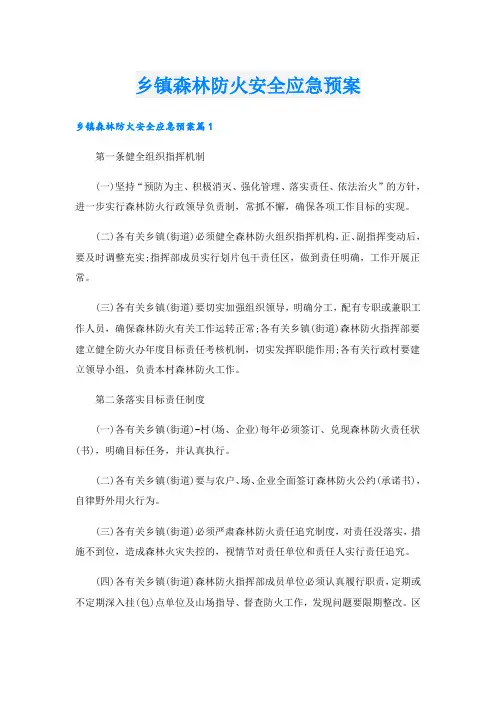 乡镇森林防火安全应急预案

乡镇森林防火安全应急预案篇1

第一条健全组织指挥机制

(一)坚持“预防为主、积极消灭、强化管理、落实责任、依法治火”的方针，进一步实行森林防火行政领导负责制，常抓不懈，确保各项工作目标的实现。

(二)各有关乡镇(街道)必须健全森林防火组织指挥机构，正、副指挥变动后，要及时调整充实;指挥部成员实行划片包干责任区，做到责任明确，工作开展正常。

(三)各有关乡镇(街道)要切实加强组织领导，明确分工，配有专职或兼职工作人员，确保森林防火有关工作运转正常;各有关乡镇(街道)森林防火指挥部要建立健全防火办年度目标责任考核机制，切实发挥职能作用;各有关行政村要建立领导小组，负责本村森林防火工作。

第二条落实目标责任制度

(一)各有关乡镇(街道)-村(场、企业)每年必须签订、兑现森林防火责任状(书)，明确目标任务，并认真执行。

(二)各有关乡镇(街道)要与农户、场、企业全面签订森林防火公约(承诺书)，自律野外用火行为。

(三)各有关乡镇(街道)必须严肃森林防火责任追究制度，对责任没落实，措施不到位，造成森林火灾失控的，视情节对责任单位和责任人实行责任追究。

(四)各有关乡镇(街道)森林防火指挥部成员单位必须认真履行职责，定期或不定期深入挂(包)点单位及山场指导、督查防火工作，发现问题要限期整改。区